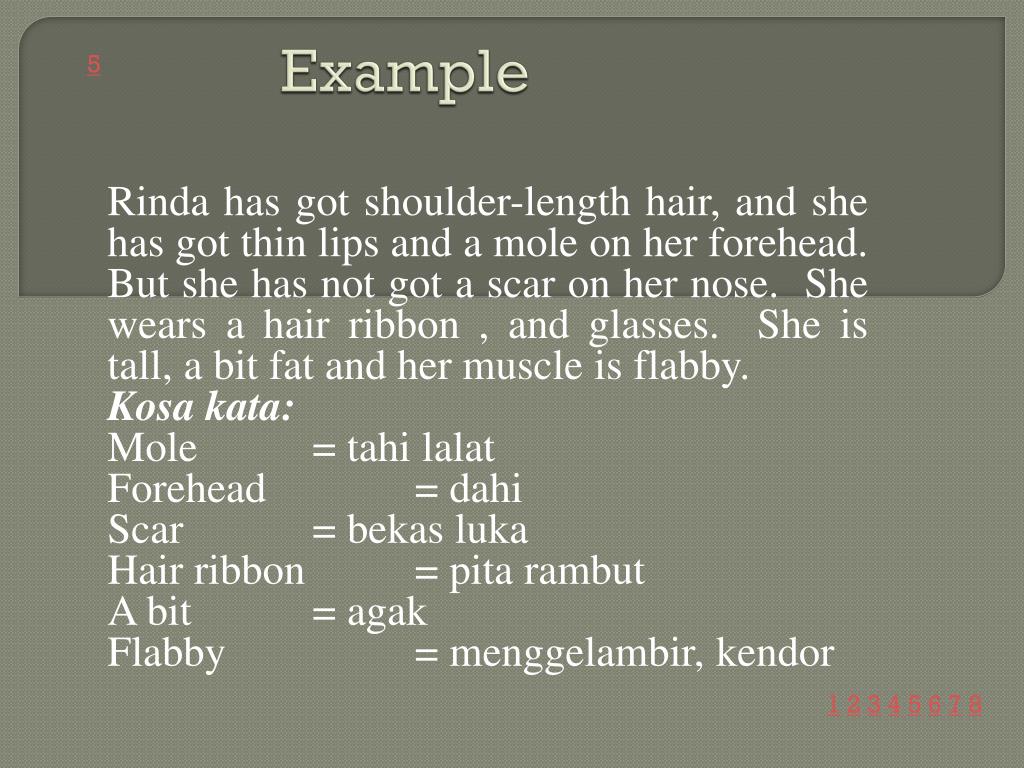 5

Example

Rinda has got shoulder-length hair, and she has got thin lips and a mole on her forehead. But she has not got a scar on her nose. She wears a hair ribbon , and glasses. She is tall, a bit fat and her muscle is flabby.

Kosa kata:
Mole = tahi lalat
Forehead = dahi
Scar = bekas luka
Hair ribbon = pita rambut
A bit = agak
Flabby = menggelambir, kendor

1 2 3 4 5 6 7 8